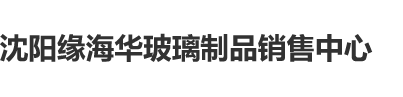 沈阳缘海华玻璃制品销售中心